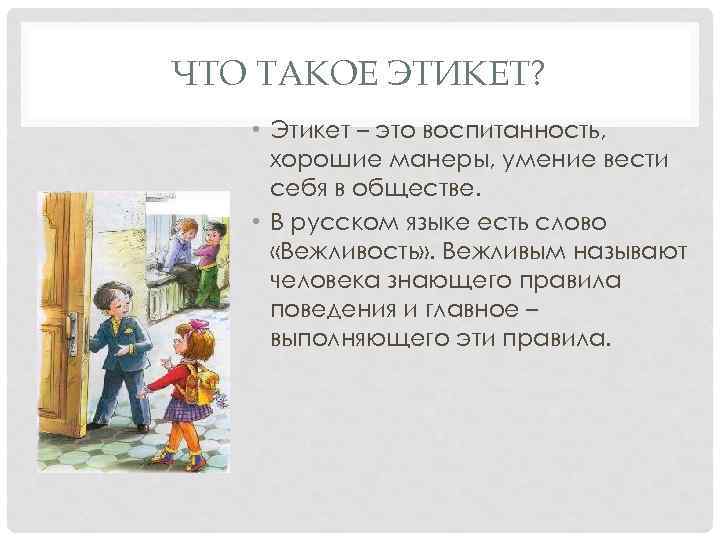 ЧТО ТАКОЕ ЭТИКЕТ?

• Этикет – это воспитанность, хорошие манеры, умение вести себя в обществе.

• В русском языке есть слово «Вежливость». Вежливым называют человека знающего правила поведения и главное – выполняющего эти правила.